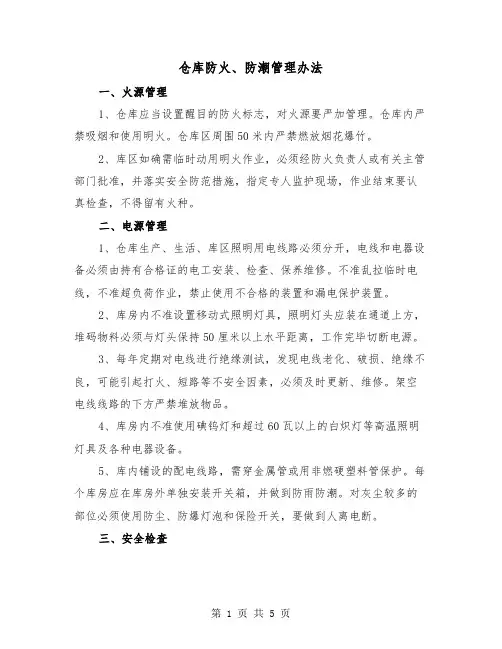 仓库防火、防潮管理办法

一、火源管理

1、仓库应当设置醒目的防火标志，对火源要严加管理。仓库内严禁吸烟和使用明火。仓库区周围50米内严禁燃放烟花爆竹。

2、库区如确需临时动用明火作业，必须经防火负责人或有关主管部门批准，并落实安全防范措施，指定专人监护现场，作业结束要认真检查，不得留有火种。

二、电源管理

1、仓库生产、生活、库区照明用电线路必须分开，电线和电器设备必须由持有合格证的电工安装、检查、保养维修。不准乱拉临时电线，不准超负荷作业，禁止使用不合格的装置和漏电保护装置。

2、库房内不准设置移动式照明灯具，照明灯头应装在通道上方，堆码物料必须与灯头保持50厘米以上水平距离，工作完毕切断电源。

3、每年定期对电线进行绝缘测试，发现电线老化、破损、绝缘不良，可能引起打火、短路等不安全因素，必须及时更新、维修。架空电线线路的下方严禁堆放物品。

4、库房内不准使用碘钨灯和超过60瓦以上的白炽灯等高温照明灯具及各种电器设备。

5、库内铺设的配电线路，需穿金属管或用非燃硬塑料管保护。每个库房应在库房外单独安装开关箱，并做到防雨防潮。对灰尘较多的部位必须使用防尘、防爆灯泡和保险开关，要做到人离电断。

三、安全检查

第 1 页 共 5 页